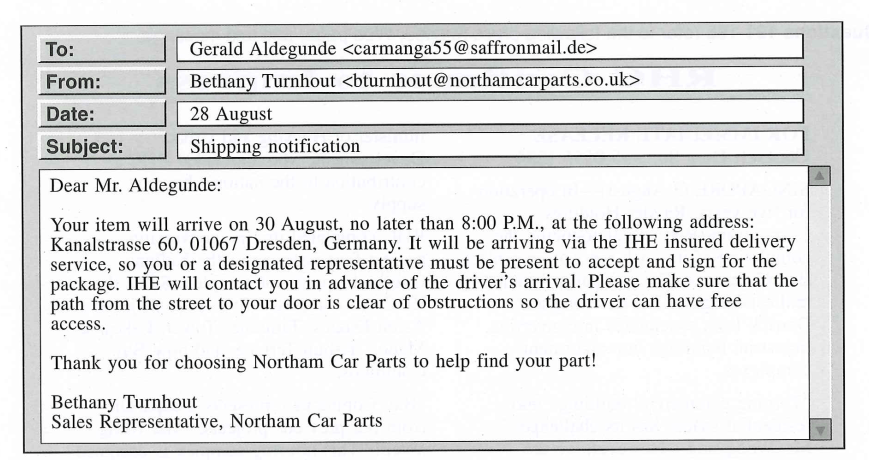 To: Gerald Aldegunde <carmanga55@saffronmail.de>

From: Bethany Turnhout <bturnhout@northamcarparts.co.uk>

Date: 28 August

Subject: Shipping notification

Dear Mr. Aldegunde:

Your item will arrive on 30 August, no later than 8:00 P.M., at the following address: Kanalstrasse 60, 01067 Dresden, Germany. It will be arriving via the IHE insured delivery service, so you or a designated representative must be present to accept and sign for the package. IHE will contact you in advance of the driver's arrival. Please make sure that the path from the street to your door is clear of obstructions so the driver can have free access.

Thank you for choosing Northam Car Parts to help find your part!

Bethany Turnhout
Sales Representative, Northam Car Parts